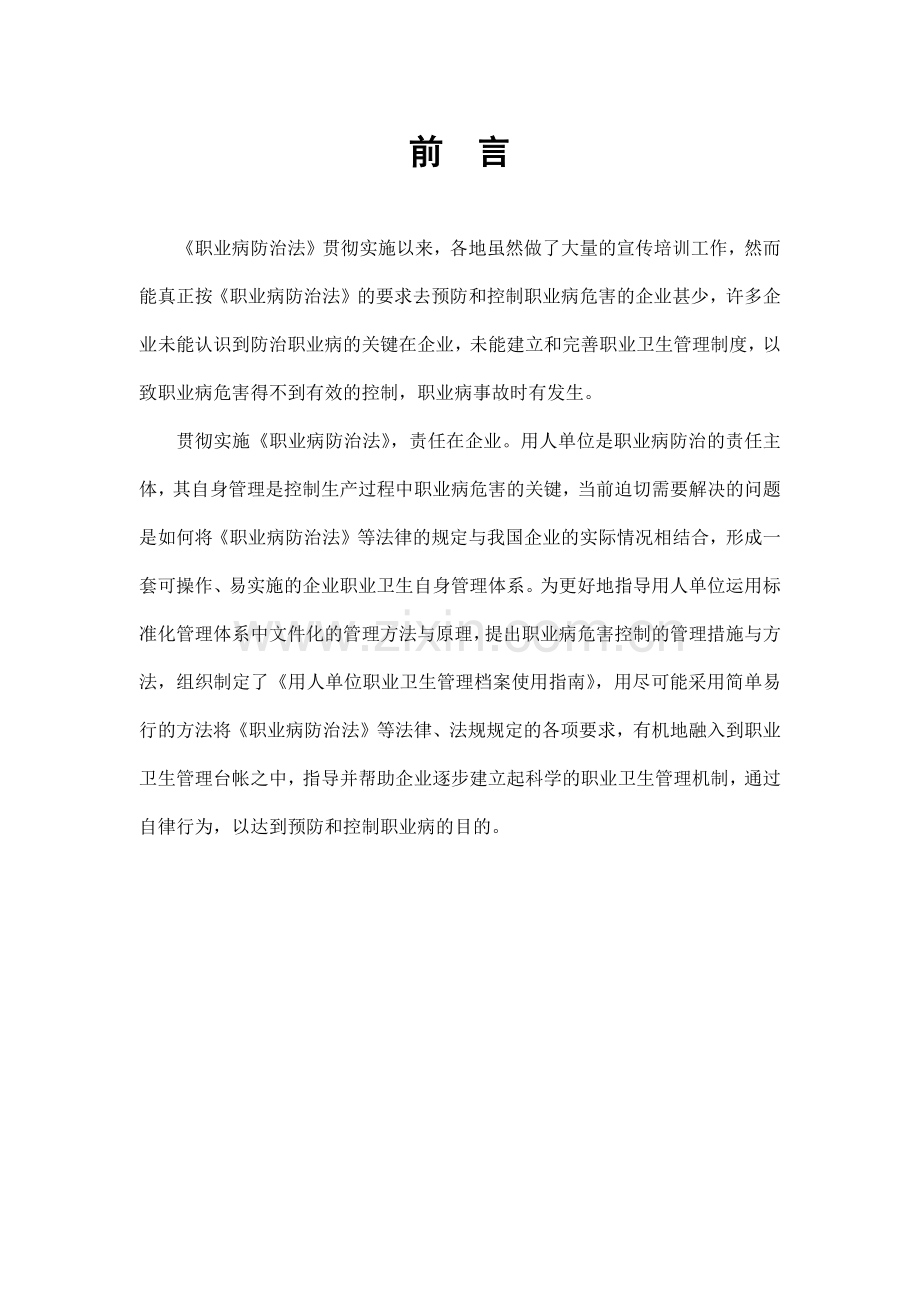 前　言

《职业病防治法》贯彻实施以来，各地虽然做了大量的宣传培训工作，然而能真正按《职业病防治法》的要求去预防和控制职业病危害的企业甚少，许多企业未能认识到防治职业病的关键在企业，未能建立和完善职业卫生管理制度，以致职业病危害得不到有效的控制，职业病事故时有发生。

贯彻实施《职业病防治法》，责任在企业。用人单位是职业病防治的责任主体，其自身管理是控制生产过程中职业病危害的关键，当前迫切需要解决的问题是如何将《职业病防治法》等法律的规定与我国企业的实际情况相结合，形成一套可操作、易实施的企业职业卫生自身管理体系。为更好地指导用人单位运用标准化管理体系中文件化的管理方法与原理，提出职业病危害控制的管理措施与方法，组织制定了《用人单位职业卫生管理档案使用指南》，用尽可能采用简单易行的方法将《职业病防治法》等法律、法规规定的各项要求，有机地融入到职业卫生管理台帐之中，指导并帮助企业逐步建立起科学的职业卫生管理机制，通过自律行为，以达到预防和控制职业病的目的。

www.zixin.com.cn